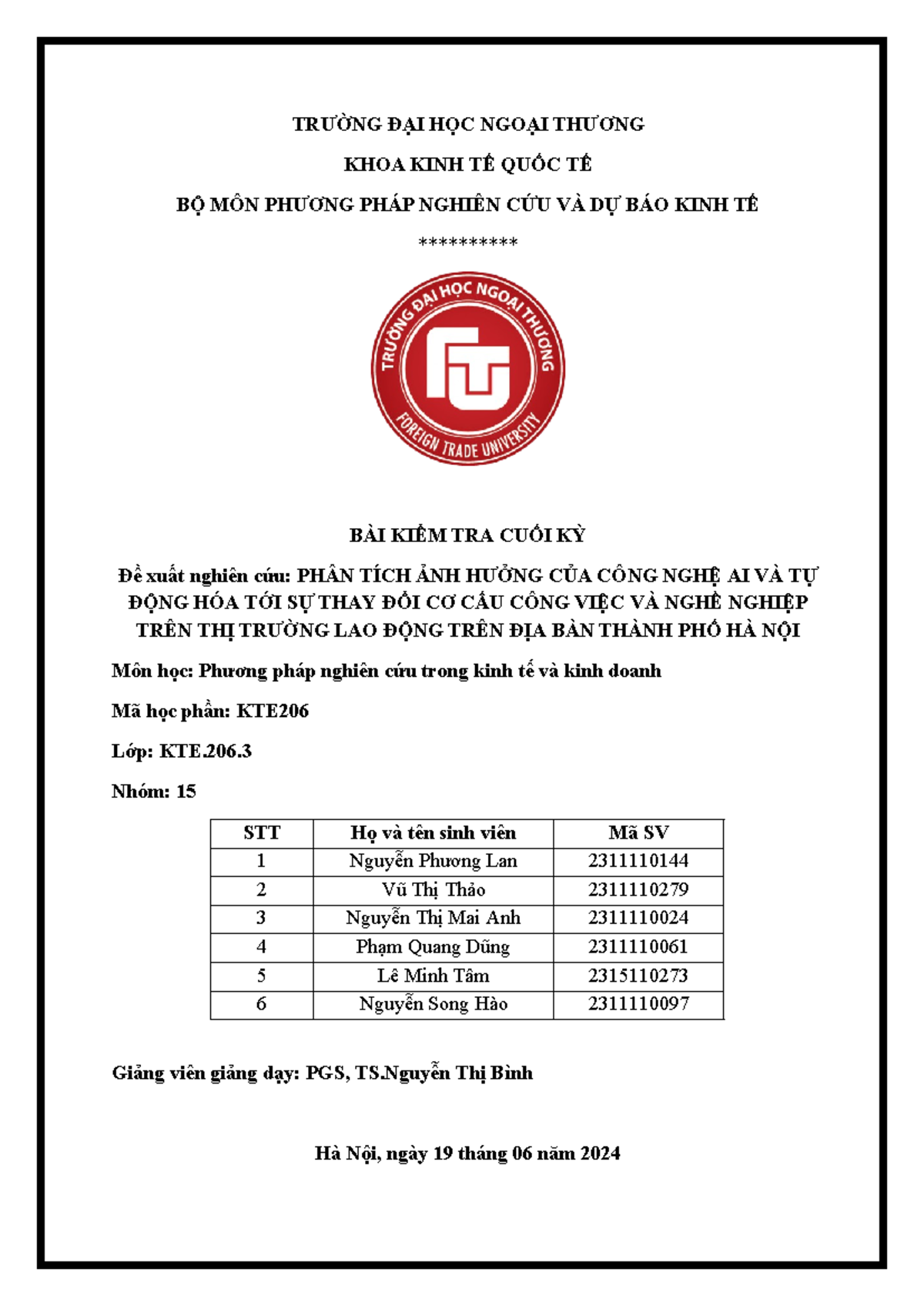 TRƯỜNG ĐẠI HỌC NGOẠI THƯƠNG

KHOA KINH TẾ QUỐC TẾ

BỘ MÔN PHƯƠNG PHÁP NGHIÊN CỨU VÀ DỰ BÁO KINH TẾ

**********

TRƯỜNG ĐẠI HỌC NGOẠI THƯƠNG

FTU

FOREIGN TRADE UNIVERSITY

BÀI KIỂM TRA CUỐI KỲ

Đề xuất nghiên cứu: PHÂN TÍCH ẢNH HƯỞNG CỦA CÔNG NGHỆ AI VÀ TỰ ĐỘNG HÓA TỚI SỰ THAY ĐỔI CƠ CẤU CÔNG VIỆC VÀ NGHỀ NGHIỆP TRÊN THỊ TRƯỜNG LAO ĐỘNG TRÊN ĐỊA BÀN THÀNH PHỐ HÀ NỘI

Môn học: Phương pháp nghiên cứu trong kinh tế và kinh doanh

Mã học phần: KTE206

Lớp: KTE.206.3

Nhóm: 15

| STT | Họ và tên sinh viên | Mã SV |
|---|---|---|
| 1 | Nguyễn Phương Lan | 2311110144 |
| 2 | Vũ Thị Thảo | 2311110279 |
| 3 | Nguyễn Thị Mai Anh | 2311110024 |
| 4 | Phạm Quang Dũng | 2311110061 |
| 5 | Lê Minh Tâm | 2315110273 |
| 6 | Nguyễn Song Hào | 2311110097 |

Giảng viên giảng dạy: PGS, TS.Nguyễn Thị Bình

Hà Nội, ngày 19 tháng 06 năm 2024